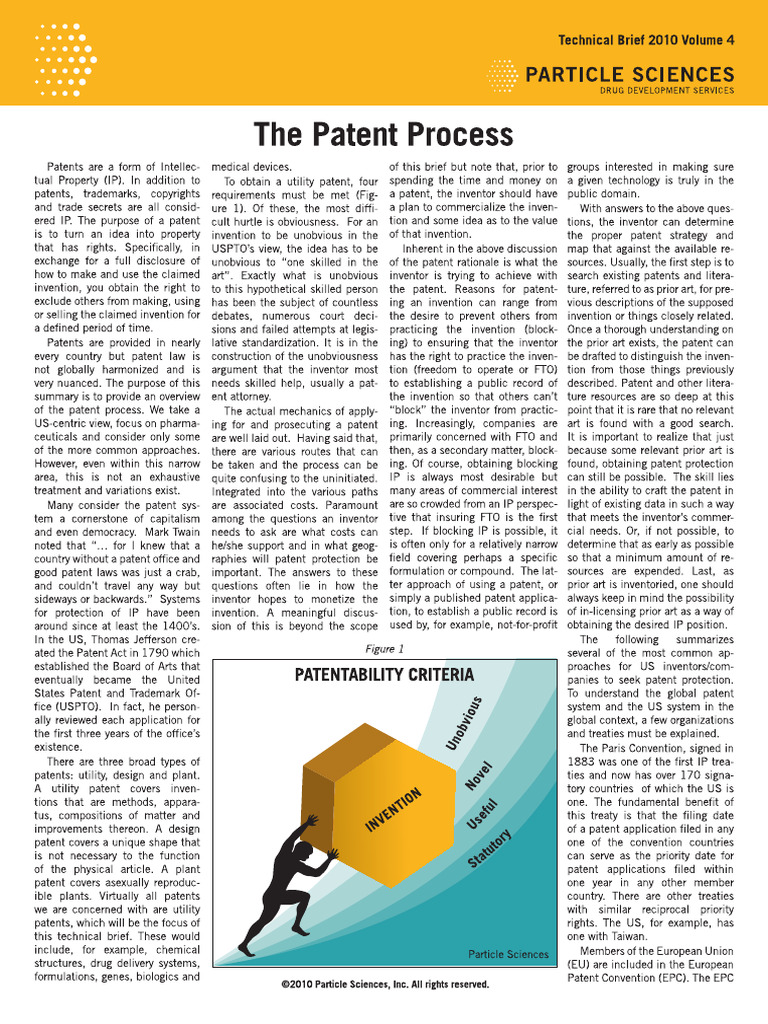 Technical Brief 2010 Volume 4

PARTICLE SCIENCES
DRUG DEVELOPMENT SERVICES

The Patent Process

Patents are a form of Intellectual Property (IP). In addition to patents, trademarks, copyrights and trade secrets are all considered IP. The purpose of a patent is to turn an idea into property that has rights. Specifically, in exchange for a full disclosure of how to make and use the claimed invention, you obtain the right to exclude others from making, using or selling the claimed invention for a defined period of time.

Patents are provided in nearly every country but patent law is not globally harmonized and is very nuanced. The purpose of this summary is to provide an overview of the patent process. We take a US-centric view, focus on pharmaceuticals and consider only some of the more common approaches. However, even within this narrow area, this is not an exhaustive treatment and variations exist.

Many consider the patent system a cornerstone of capitalism and even democracy. Mark Twain noted that "... for I knew that a country without a patent office and good patent laws was just a crab, and couldn't travel any way but sideways or backwards." Systems for protection of IP have been around since at least the 1400's. In the US, Thomas Jefferson created the Patent Act in 1790 which established the Board of Arts that eventually became the United States Patent and Trademark Office (USPTO). In fact, he personally reviewed each application for the first three years of the office's existence.

There are three broad types of patents: utility, design and plant. A utility patent covers inventions that are methods, apparatus, compositions of matter and improvements thereon. A design patent covers a unique shape that is not necessary to the function of the physical article. A plant patent covers asexually reproducible plants. Virtually all patents we are concerned with are utility patents, which will be the focus of this technical brief. These would include, for example, chemical structures, drug delivery systems, formulations, genes, biologics and medical devices.

To obtain a utility patent, four requirements must be met (Figure 1). Of these, the most difficult hurtle is obviousness. For an invention to be unobvious in the USPTO's view, the idea has to be unobvious to "one skilled in the art". Exactly what is unobvious to this hypothetical skilled person has been the subject of countless debates, numerous court decisions and failed attempts at legislative standardization. It is in the construction of the unobviousness argument that the inventor most needs skilled help, usually a patent attorney.

The actual mechanics of applying for and prosecuting a patent are well laid out. Having said that, there are various routes that can be taken and the process can be quite confusing to the uninitiated. Integrated into the various paths are associated costs. Paramount among the questions an inventor needs to ask are what costs can he/she support and in what geographies will patent protection be important. The answers to these questions often lie in how the inventor hopes to monetize the invention. A meaningful discussion of this is beyond the scope of this brief but note that, prior to spending the time and money on a patent, the inventor should have a plan to commercialize the invention and some idea as to the value of that invention.

Inherent in the above discussion of the patent rationale is what the inventor is trying to achieve with the patent. Reasons for patenting an invention can range from the desire to prevent others from practicing the invention (blocking) to ensuring that the inventor has the right to practice the invention (freedom to operate or FTO) to establishing a public record of the invention so that others can't "block" the inventor from practicing. Increasingly, companies are primarily concerned with FTO and then, as a secondary matter, blocking. Of course, obtaining blocking IP is always most desirable but many areas of commercial interest are so crowded from an IP perspective that insuring FTO is the first step. If blocking IP is possible, it is often only for a relatively narrow field covering perhaps a specific formulation or compound. The latter approach of using a patent, or simply a published patent application, to establish a public record is used by, for example, not-for-profit groups interested in making sure a given technology is truly in the public domain.

With answers to the above questions, the inventor can determine the proper patent strategy and map that against the available resources. Usually, the first step is to search existing patents and literature, referred to as prior art, for previous descriptions of the supposed invention or things closely related. Once a thorough understanding on the prior art exists, the patent can be drafted to distinguish the invention from those things previously described. Patent and other literature resources are so deep at this point that it is rare that no relevant art is found with a good search. It is important to realize that just because some relevant prior art is found, obtaining patent protection can still be possible. The skill lies in the ability to craft the patent in light of existing data in such a way that meets the inventor's commercial needs. Or, if not possible, to determine that as early as possible so that a minimum amount of resources are expended. Last, as prior art is inventoried, one should always keep in mind the possibility of in-licensing prior art as a way of obtaining the desired IP position.

The following summarizes several of the most common approaches for US inventors/companies to seek patent protection. To understand the global patent system and the US system in the global context, a few organizations and treaties must be explained.

The Paris Convention, signed in 1883 was one of the first IP treaties and now has over 170 signatory countries of which the US is one. The fundamental benefit of this treaty is that the filing date of a patent application filed in any one of the convention countries can serve as the priority date for patent applications filed within one year in any other member country. There are other treaties with similar reciprocal priority rights. The US, for example, has one with Taiwan.

Members of the European Union (EU) are included in the European Patent Convention (EPC). The EPC

Figure 1

PATENTABILITY CRITERIA

INVENTION

Unobvious

Novel

Useful

Statutory

Particle Sciences

©2010 Particle Sciences, Inc. All rights reserved.